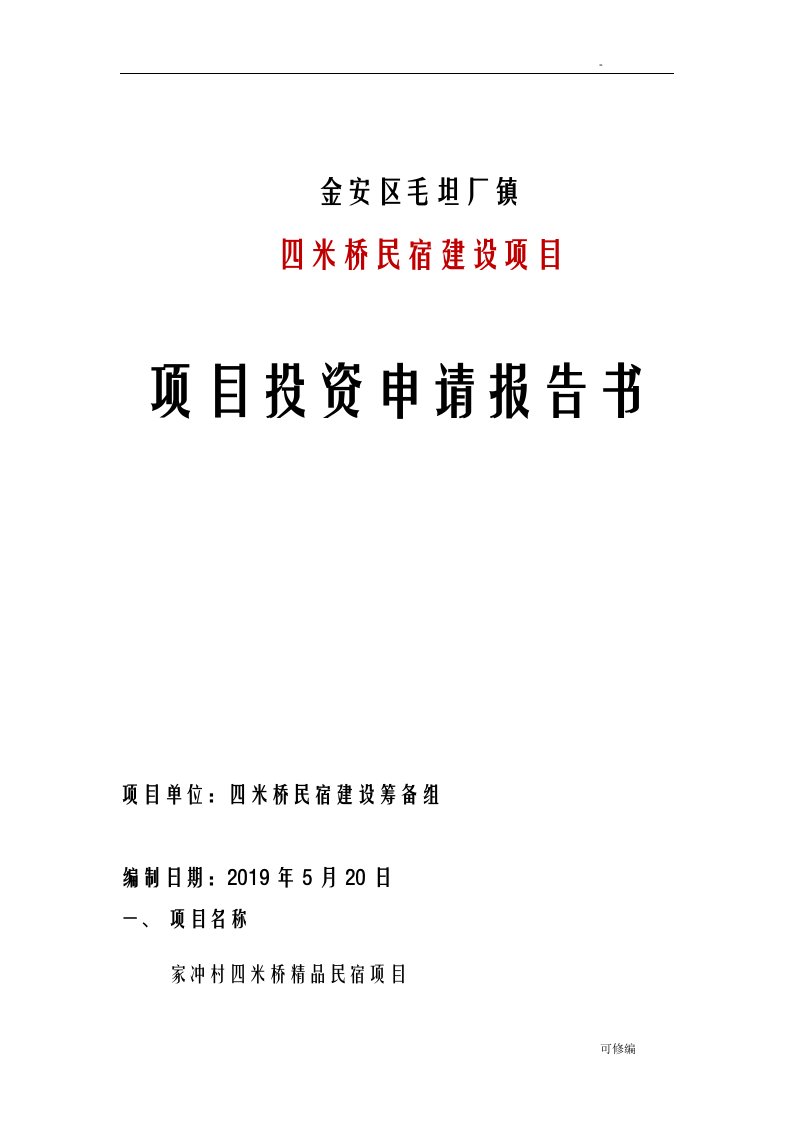 -

金安区毛坦厂镇

四米桥民宿建设项目

项目投资申请报告书

项目单位：四米桥民宿建设筹备组

编制日期：2019 年 5 月 20 日

一、 项目名称

家冲村四米桥精品民宿项目

可修编